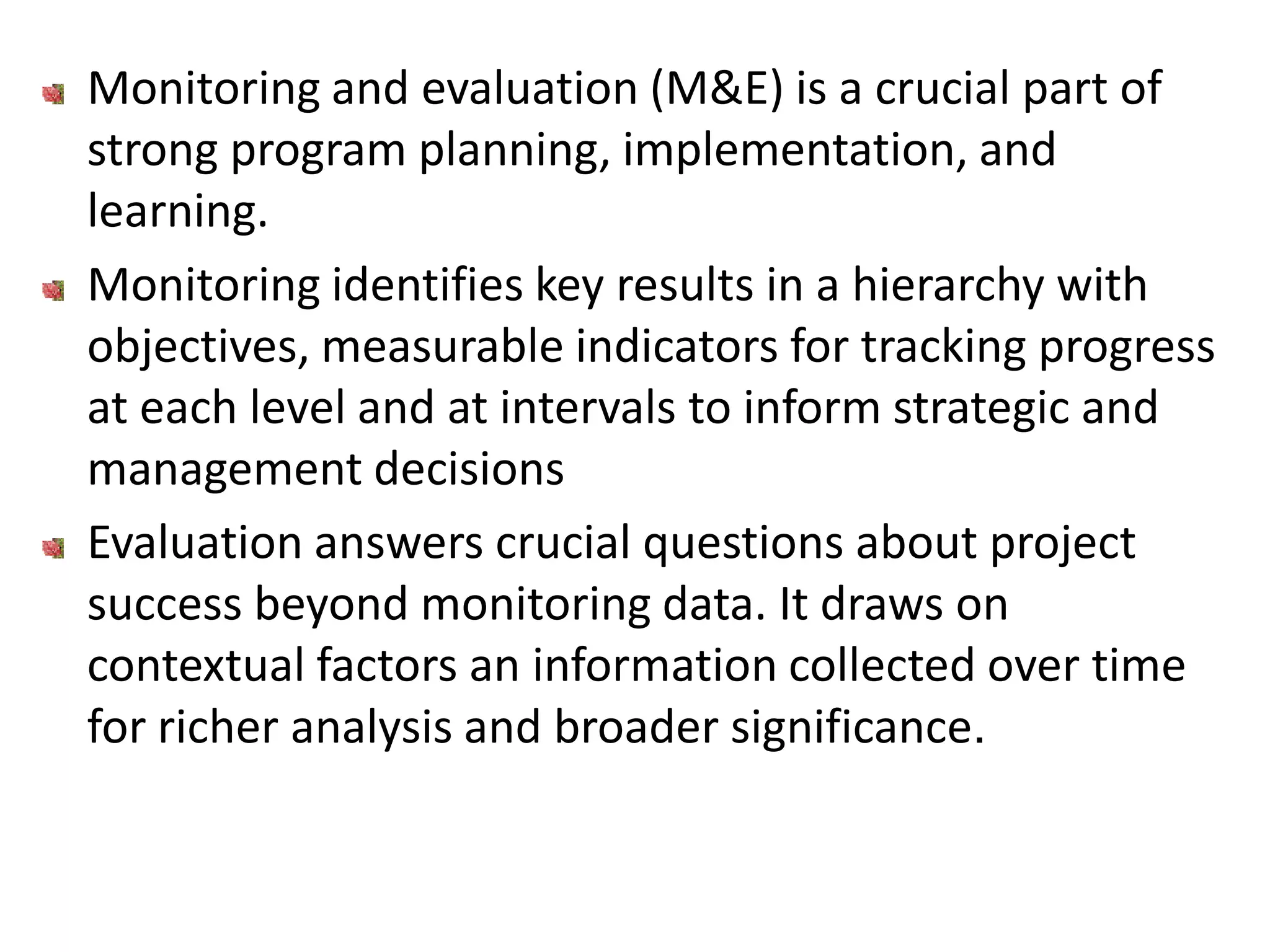 • Monitoring and evaluation (M&E) is a crucial part of strong program planning, implementation, and learning.

• Monitoring identifies key results in a hierarchy with objectives, measurable indicators for tracking progress at each level and at intervals to inform strategic and management decisions

• Evaluation answers crucial questions about project success beyond monitoring data. It draws on contextual factors an information collected over time for richer analysis and broader significance.